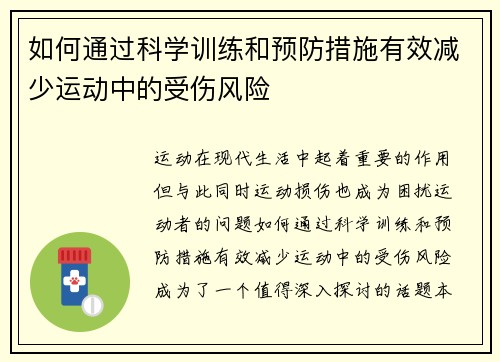 如何通过科学训练和预防措施有效减少运动中的受伤风险

运动在现代生活中起着重要的作用但与此同时运动损伤也成为困扰运动者的问题如何通过科学训练和预防措施有效减少运动中的受伤风险成为了一个值得深入探讨的话题本